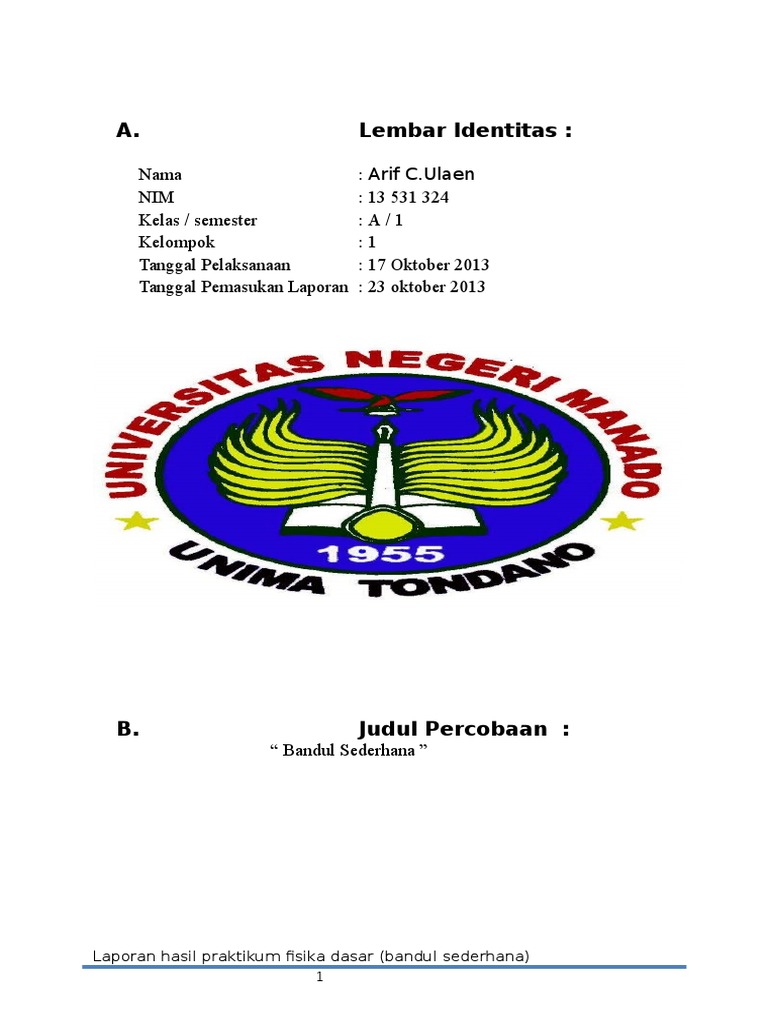 A. Lembar Identitas :

Nama : Arif C.Ulaen
NIM : 13 531 324
Kelas / semester : A / 1
Kelompok : 1
Tanggal Pelaksanaan : 17 Oktober 2013
Tanggal Pemasukan Laporan : 23 oktober 2013

UNIVERSITAS NEGERI MANADO
1955
UNIMA TONDANO

B. Judul Percobaan :
“ Bandul Sederhana ”

Laporan hasil praktikum fisika dasar (bandul sederhana)
1